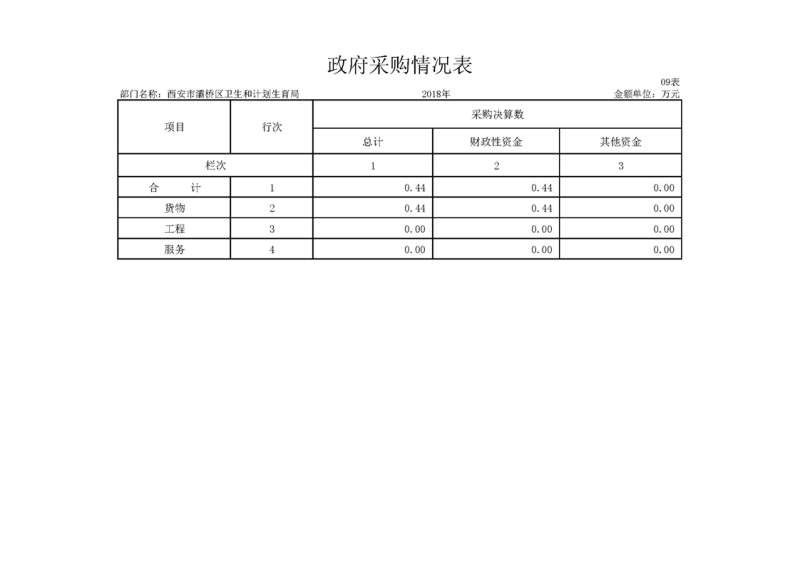 政府采购情况表

09表

部门名称：西安市灞桥区卫生和计划生育局 2018年 金额单位：万元

| 项目 | 行次 | 采购决算数 | | |
|---|---|---|---|---|
| | | 总计 | 财政性资金 | 其他资金 |
| 栏次 | | 1 | 2 | 3 |
| 合 计 | 1 | 0.44 | 0.44 | 0.00 |
| 货物 | 2 | 0.44 | 0.44 | 0.00 |
| 工程 | 3 | 0.00 | 0.00 | 0.00 |
| 服务 | 4 | 0.00 | 0.00 | 0.00 |